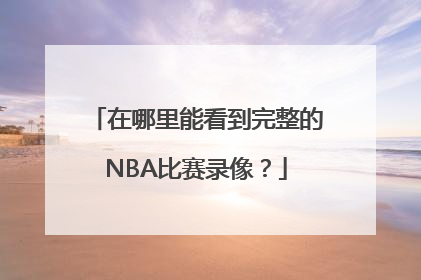 「在哪里能看到完整的NBA比赛录像？」